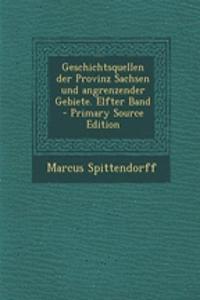 Geschichtsquellen der Provinz Sachsen und angrenzender Gebiete. Elfter Band - Primary Source Edition

Marcus Spittendorff